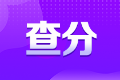 查分